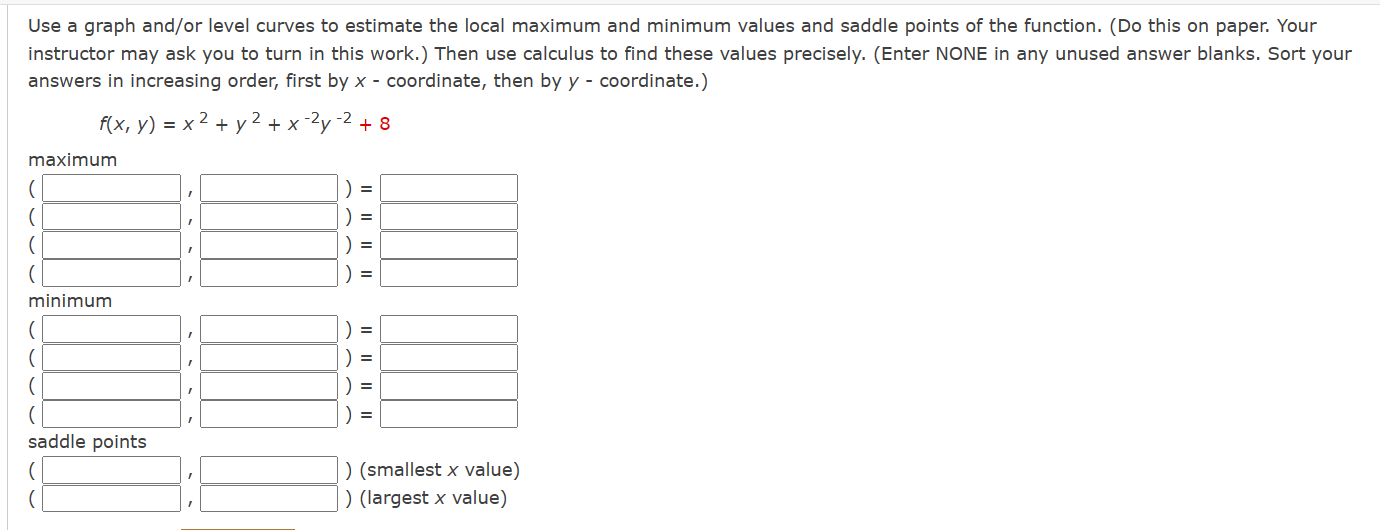 Use a graph and/or level curves to estimate the local maximum and minimum values and saddle points of the function. (Do this on paper. Your instructor may ask you to turn in this work.) Then use calculus to find these values precisely. (Enter NONE in any unused answer blanks. Sort your answers in increasing order, first by $x$ - coordinate, then by $y$ - coordinate.)

$f(x, y) = x^2 + y^2 + x^{-2}y^{-2} + 8$

maximum

( , ) =
( , ) =
( , ) =
( , ) =

minimum

( , ) =
( , ) =
( , ) =
( , ) =

saddle points

( , ) (smallest $x$ value)
( , ) (largest $x$ value)